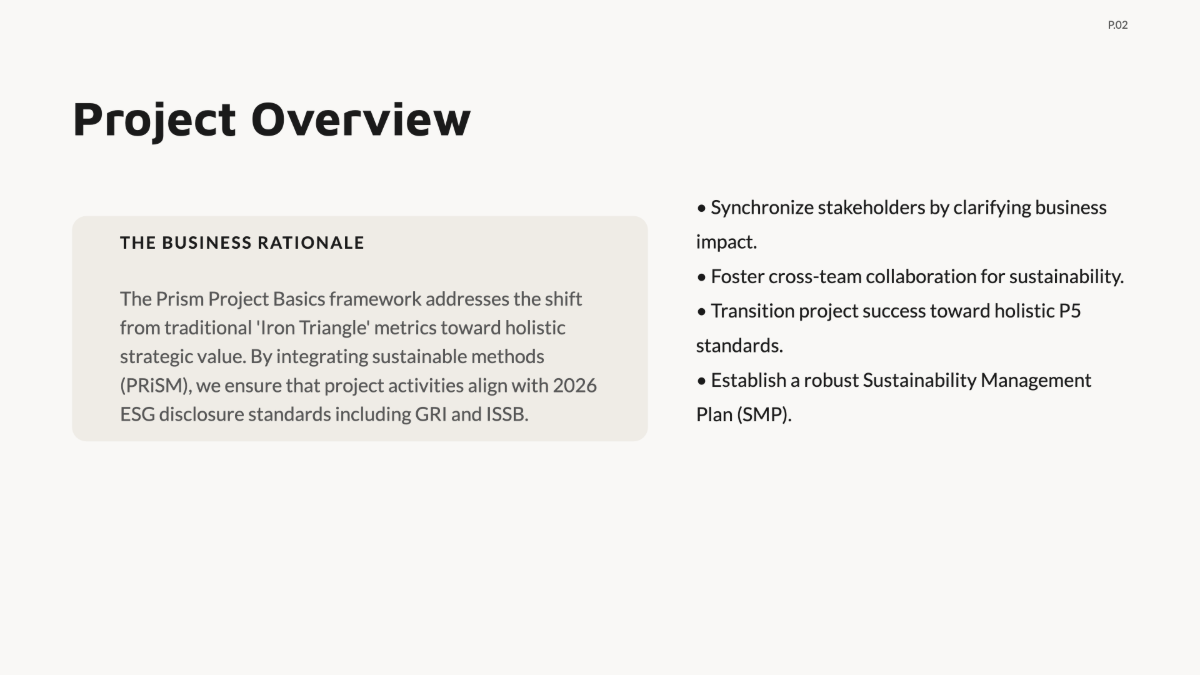 P.02

Project Overview

THE BUSINESS RATIONALE

The Prism Project Basics framework addresses the shift from traditional 'Iron Triangle' metrics toward holistic strategic value. By integrating sustainable methods (PRiSM), we ensure that project activities align with 2026 ESG disclosure standards including GRI and ISSB.

• Synchronize stakeholders by clarifying business impact.
• Foster cross-team collaboration for sustainability.
• Transition project success toward holistic P5 standards.
• Establish a robust Sustainability Management Plan (SMP).